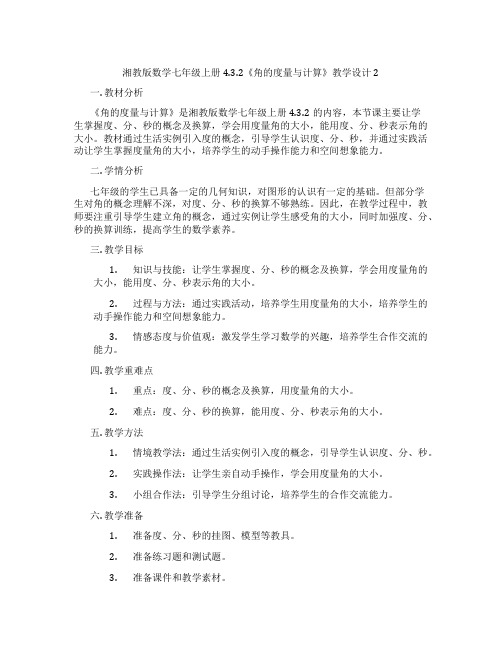 湘教版数学七年级上册 4.3.2《角的度量与计算》教学设计 2

一. 教材分析

《角的度量与计算》是湘教版数学七年级上册 4.3.2 的内容，本节课主要让学生掌握度、分、秒的概念及换算，学会用度量角的大小，能用度、分、秒表示角的大小。教材通过生活实例引入度的概念，引导学生认识度、分、秒，并通过实践活动让学生掌握度量角的大小，培养学生的动手操作能力和空间想象能力。

二. 学情分析

七年级的学生已具备一定的几何知识，对图形的认识有一定的基础。但部分学生对角的概念理解不深，对度、分、秒的换算不够熟练。因此，在教学过程中，教师要注重引导学生建立角的概念，通过实例让学生感受角的大小，同时加强度、分、秒的换算训练，提高学生的数学素养。

三. 教学目标

1. 知识与技能：让学生掌握度、分、秒的概念及换算，学会用度量角的大小，能用度、分、秒表示角的大小。

2. 过程与方法：通过实践活动，培养学生用度量角的大小，培养学生的动手操作能力和空间想象能力。

3. 情感态度与价值观：激发学生学习数学的兴趣，培养学生合作交流的能力。

四. 教学重难点

1. 重点：度、分、秒的概念及换算，用度量角的大小。

2. 难点：度、分、秒的换算，能用度、分、秒表示角的大小。

五. 教学方法

1. 情境教学法：通过生活实例引入度的概念，引导学生认识度、分、秒。

2. 实践操作法：让学生亲自动手操作，学会用度量角的大小。

3. 小组合作法：引导学生分组讨论，培养学生的合作交流能力。

六. 教学准备

1. 准备度、分、秒的挂图、模型等教具。

2. 准备练习题和测试题。

3. 准备课件和教学素材。